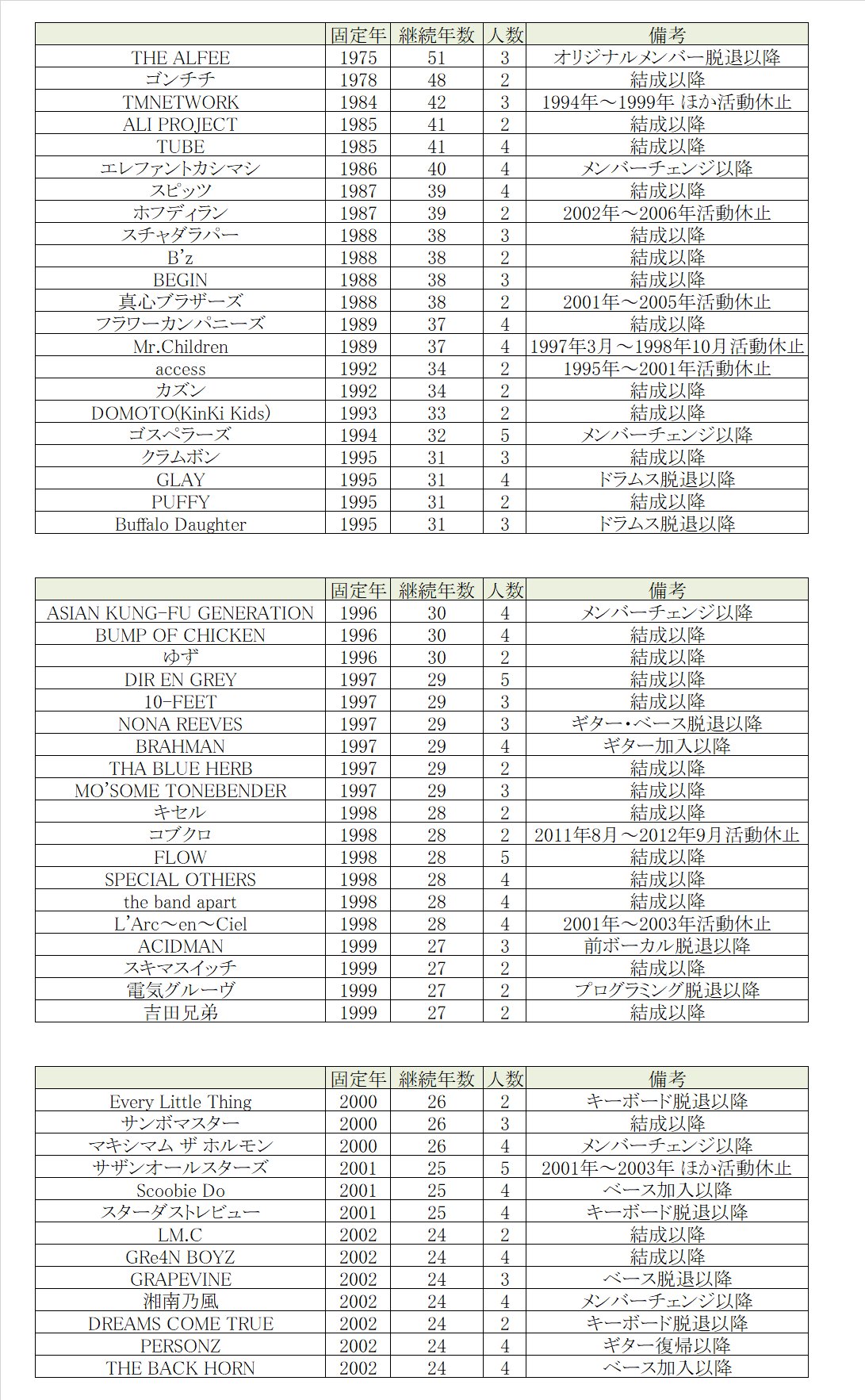 | | 固定年 | 継続年数 | 人数 | 備考 |
|---|---|---|---|---|
| THE ALFEE | 1975 | 51 | 3 | オリジナルメンバー脱退以降 |
| ゴンチチ | 1978 | 48 | 2 | 結成以降 |
| TMNETWORK | 1984 | 42 | 3 | 1994年～1999年 ほか活動休止 |
| ALI PROJECT | 1985 | 41 | 2 | 結成以降 |
| TUBE | 1985 | 41 | 4 | 結成以降 |
| エレファントカシマシ | 1986 | 40 | 4 | メンバーチェンジ以降 |
| スピッツ | 1987 | 39 | 4 | 結成以降 |
| ホフディラン | 1987 | 39 | 2 | 2002年～2006年活動休止 |
| スチャダラパー | 1988 | 38 | 3 | 結成以降 |
| B'z | 1988 | 38 | 2 | 結成以降 |
| BEGIN | 1988 | 38 | 3 | 結成以降 |
| 真心ブラザーズ | 1988 | 38 | 2 | 2001年～2005年活動休止 |
| フラワーカンパニーズ | 1989 | 37 | 4 | 結成以降 |
| Mr.Children | 1989 | 37 | 4 | 1997年3月～1998年10月活動休止 |
| access | 1992 | 34 | 2 | 1995年～2001年活動休止 |
| カズン | 1992 | 34 | 2 | 結成以降 |
| DOMOTO(KinKi Kids) | 1993 | 33 | 2 | 結成以降 |
| ゴスペラーズ | 1994 | 32 | 5 | メンバーチェンジ以降 |
| クラムボン | 1995 | 31 | 3 | 結成以降 |
| GLAY | 1995 | 31 | 4 | ドラムス脱退以降 |
| PUFFY | 1995 | 31 | 2 | 結成以降 |
| Buffalo Daughter | 1995 | 31 | 3 | ドラムス脱退以降 |

| | 固定年 | 継続年数 | 人数 | 備考 |
|---|---|---|---|---|
| ASIAN KUNG-FU GENERATION | 1996 | 30 | 4 | メンバーチェンジ以降 |
| BUMP OF CHICKEN | 1996 | 30 | 4 | 結成以降 |
| ゆず | 1996 | 30 | 2 | 結成以降 |
| DIR EN GREY | 1997 | 29 | 5 | 結成以降 |
| 10-FEET | 1997 | 29 | 3 | 結成以降 |
| NONA REEVES | 1997 | 29 | 3 | ギター・ベース脱退以降 |
| BRAHMAN | 1997 | 29 | 4 | ギター加入以降 |
| THA BLUE HERB | 1997 | 29 | 2 | 結成以降 |
| MO'SOME TONEBENDER | 1997 | 29 | 3 | 結成以降 |
| キセル | 1998 | 28 | 2 | 結成以降 |
| コブクロ | 1998 | 28 | 2 | 2011年8月～2012年9月活動休止 |
| FLOW | 1998 | 28 | 5 | 結成以降 |
| SPECIAL OTHERS | 1998 | 28 | 4 | 結成以降 |
| the band apart | 1998 | 28 | 4 | 結成以降 |
| L'Arc～en～Ciel | 1998 | 28 | 4 | 2001年～2003年活動休止 |
| ACIDMAN | 1999 | 27 | 3 | 前ボーカル脱退以降 |
| スキマスイッチ | 1999 | 27 | 2 | 結成以降 |
| 電気グルーヴ | 1999 | 27 | 2 | プログラミング脱退以降 |
| 吉田兄弟 | 1999 | 27 | 2 | 結成以降 |

| | 固定年 | 継続年数 | 人数 | 備考 |
|---|---|---|---|---|
| Every Little Thing | 2000 | 26 | 2 | キーボード脱退以降 |
| サンボマスター | 2000 | 26 | 3 | 結成以降 |
| マキシマム ザ ホルモン | 2000 | 26 | 4 | メンバーチェンジ以降 |
| サザンオールスターズ | 2001 | 25 | 5 | 2001年～2003年 ほか活動休止 |
| Scoobie Do | 2001 | 25 | 4 | ベース加入以降 |
| スターダストレビュー | 2001 | 25 | 4 | キーボード脱退以降 |
| LM.C | 2002 | 24 | 2 | 結成以降 |
| GRe4N BOYZ | 2002 | 24 | 4 | 結成以降 |
| GRAPEVINE | 2002 | 24 | 3 | ベース脱退以降 |
| 湘南乃風 | 2002 | 24 | 4 | メンバーチェンジ以降 |
| DREAMS COME TRUE | 2002 | 24 | 2 | キーボード脱退以降 |
| PERSONZ | 2002 | 24 | 4 | ギター復帰以降 |
| THE BACK HORN | 2002 | 24 | 4 | ベース加入以降 |